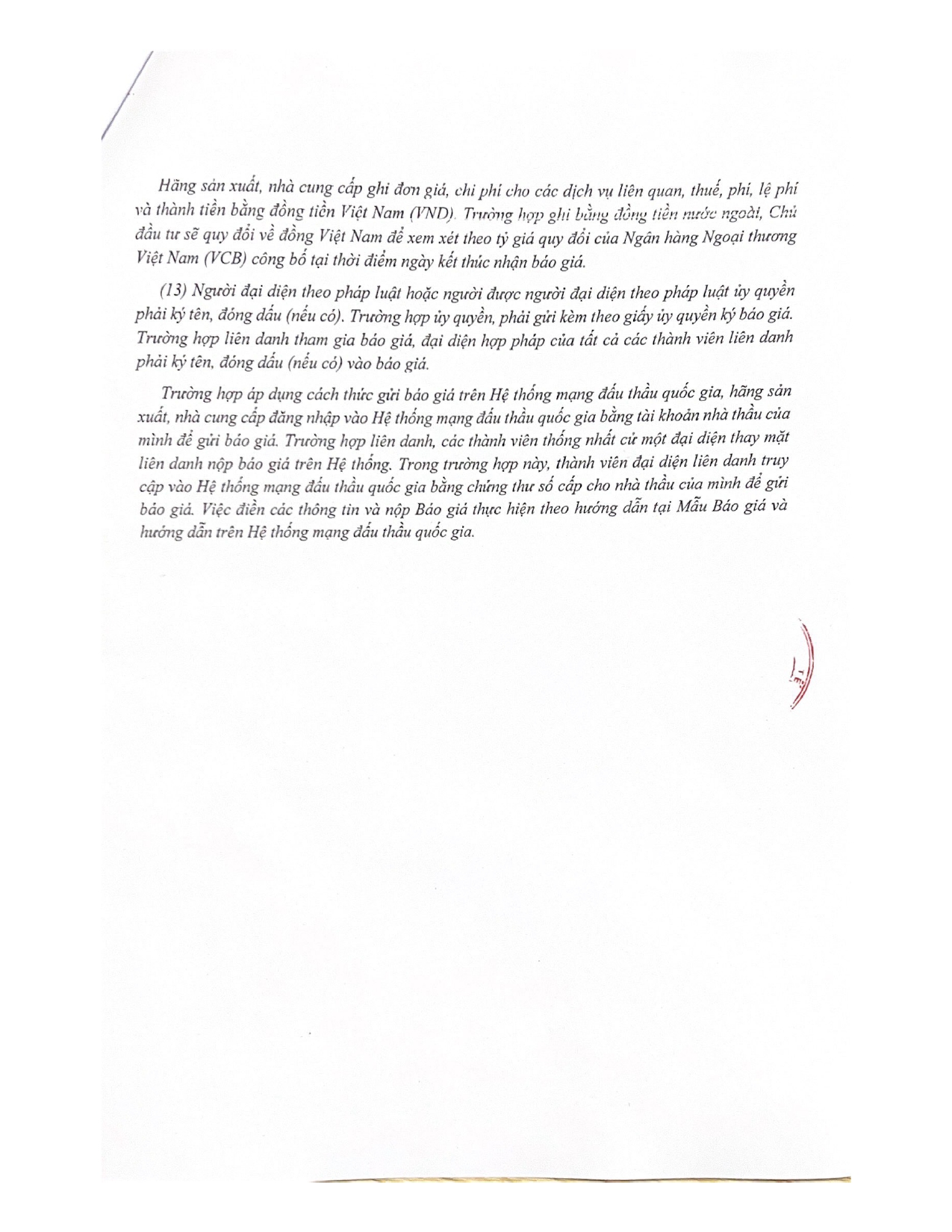 Hãng sản xuất, nhà cung cấp ghi đơn giá, chi phí cho các dịch vụ liên quan, thuế, phí, lệ phí và thành tiền bằng đồng tiền Việt Nam (VND). Trường hợp ghi bằng đồng tiền nước ngoài, Chủ đầu tư sẽ quy đổi về đồng Việt Nam để xem xét theo tỷ giá quy đổi của Ngân hàng Ngoại thương Việt Nam (VCB) công bố tại thời điểm ngày kết thúc nhận báo giá.

(13) Người đại diện theo pháp luật hoặc người được người đại diện theo pháp luật ủy quyền phải ký tên, đóng dấu (nếu có). Trường hợp ủy quyền, phải gửi kèm theo giấy ủy quyền ký báo giá. Trường hợp liên danh tham gia báo giá, đại diện hợp pháp của tất cả các thành viên liên danh phải ký tên, đóng dấu (nếu có) vào báo giá.

Trường hợp áp dụng cách thức gửi báo giá trên Hệ thống mạng đấu thầu quốc gia, hãng sản xuất, nhà cung cấp đăng nhập vào Hệ thống mạng đấu thầu quốc gia bằng tài khoản nhà thầu của mình để gửi báo giá. Trường hợp liên danh, các thành viên thống nhất cử một đại diện thay mặt liên danh nộp báo giá trên Hệ thống. Trong trường hợp này, thành viên đại diện liên danh truy cập vào Hệ thống mạng đấu thầu quốc gia bằng chứng thư số cấp cho nhà thầu của mình để gửi báo giá. Việc điền các thông tin và nộp Báo giá thực hiện theo hướng dẫn tại Mẫu Báo giá và hướng dẫn trên Hệ thống mạng đấu thầu quốc gia.